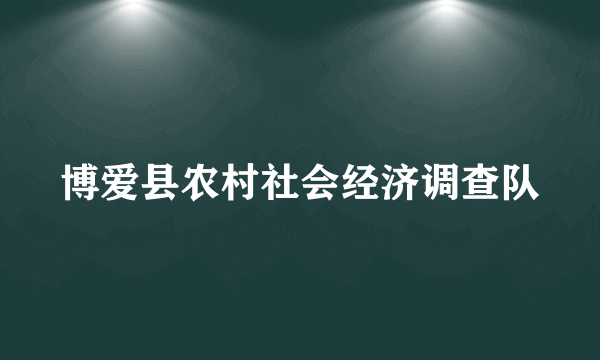 博爱县农村社会经济调查队